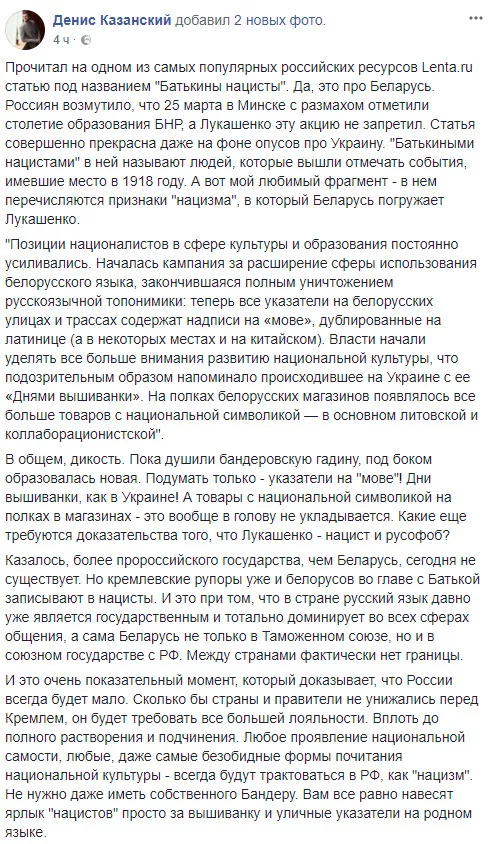 Денис Казанский добавил 2 новых фото.
4 ч · 

Прочитал на одном из самых популярных российских ресурсов Lenta.ru статью под названием "Батькины нацисты". Да, это про Беларусь. Россиян возмутило, что 25 марта в Минске с размахом отметили столетие образования БНР, а Лукашенко эту акцию не запретил. Статья совершенно прекрасна даже на фоне опусов про Украину. "Батькиными нацистами" в ней называют людей, которые вышли отмечать события, имевшие место в 1918 году. А вот мой любимый фрагмент - в нем перечисляются признаки "нацизма", в который Беларусь погружает Лукашенко.

"Позиции националистов в сфере культуры и образования постоянно усиливались. Началась кампания за расширение сферы использования белорусского языка, закончившаяся полным уничтожением русскоязычной топонимики: теперь все указатели на белорусских улицах и трассах содержат надписи на «мове», дублированные на латинице (а в некоторых местах и на китайском). Власти начали уделять все больше внимания развитию национальной культуры, что подозрительным образом напоминало происходившее на Украине с ее «Днями вышиванки». На полках белорусских магазинов появлялось все больше товаров с национальной символикой — в основном литовской и коллаборационистской".

В общем, дикость. Пока душили бандеровскую гадину, под боком образовалась новая. Подумать только - указатели на "мове"! Дни вышиванки, как в Украине! А товары с национальной символикой на полках в магазинах - это вообще в голову не укладывается. Какие еще требуются доказательства того, что Лукашенко - нацист и русофоб?

Казалось, более пророссийского государства, чем Беларусь, сегодня не существует. Но кремлевские рупоры уже и белорусов во главе с Батькой записывают в нацисты. И это при том, что в стране русский язык давно уже является государственным и тотально доминирует во всех сферах общения, а сама Беларусь не только в Таможенном союзе, но и в союзном государстве с РФ. Между странами фактически нет границы.

И это очень показательный момент, который доказывает, что России всегда будет мало. Сколько бы страны и правители не унижались перед Кремлем, он будет требовать все большей лояльности. Вплоть до полного растворения и подчинения. Любое проявление национальной самости, любые, даже самые безобидные формы почитания национальной культуры - всегда будут трактоваться в РФ, как "нацизм". Не нужно даже иметь собственного Бандеру. Вам все равно навесят ярлык "нацистов" просто за вышиванку и уличные указатели на родном языке.